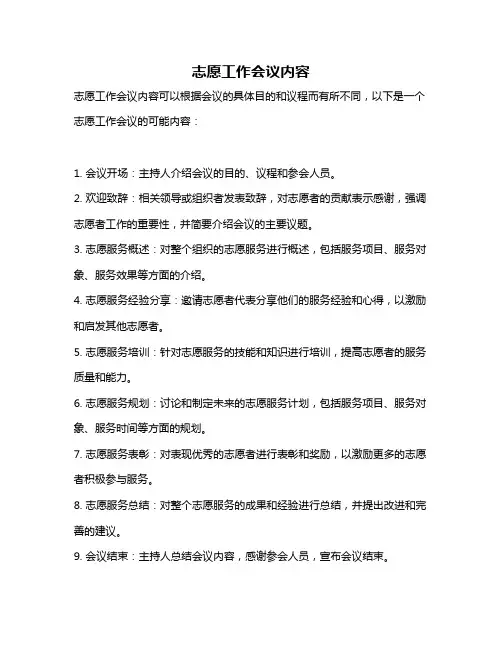 志愿工作会议内容

志愿工作会议内容可以根据会议的具体目的和议程而有所不同，以下是一个志愿工作会议的可能内容：

1. 会议开场：主持人介绍会议的目的、议程和参会人员。

2. 欢迎致辞：相关领导或组织者发表致辞，对志愿者的贡献表示感谢，强调志愿者工作的重要性，并简要介绍会议的主要议题。

3. 志愿服务概述：对整个组织的志愿服务进行概述，包括服务项目、服务对象、服务效果等方面的介绍。

4. 志愿服务经验分享：邀请志愿者代表分享他们的服务经验和心得，以激励和启发其他志愿者。

5. 志愿服务培训：针对志愿服务的技能和知识进行培训，提高志愿者的服务质量和能力。

6. 志愿服务规划：讨论和制定未来的志愿服务计划，包括服务项目、服务对象、服务时间等方面的规划。

7. 志愿服务表彰：对表现优秀的志愿者进行表彰和奖励，以激励更多的志愿者积极参与服务。

8. 志愿服务总结：对整个志愿服务的成果和经验进行总结，并提出改进和完善的建议。

9. 会议结束：主持人总结会议内容，感谢参会人员，宣布会议结束。